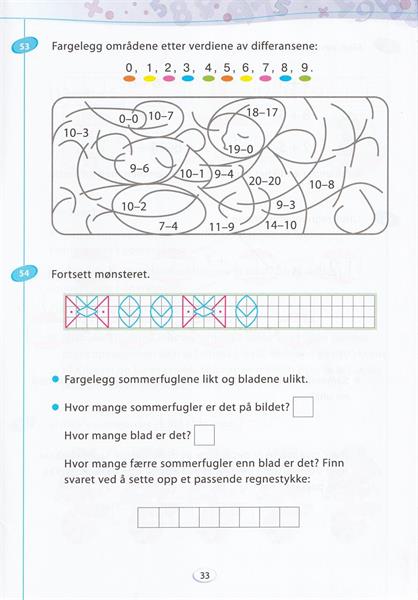 53 Fargelegg områdene etter verdiene av differansene:

0, 1, 2, 3, 4, 5, 6, 7, 8, 9.

0–0
10–7
18–17
10–3
19–0
9–6
10–1
9–4
20–20
10–8
10–2
9–3
7–4
11–9
14–10

54 Fortsett mønsteret.

• Fargelegg sommerfuglene likt og bladene ulikt.

• Hvor mange sommerfugler er det på bildet?

Hvor mange blad er det?

Hvor mange færre sommerfugler enn blad er det? Finn svaret ved å sette opp et passende regnestykke:

33